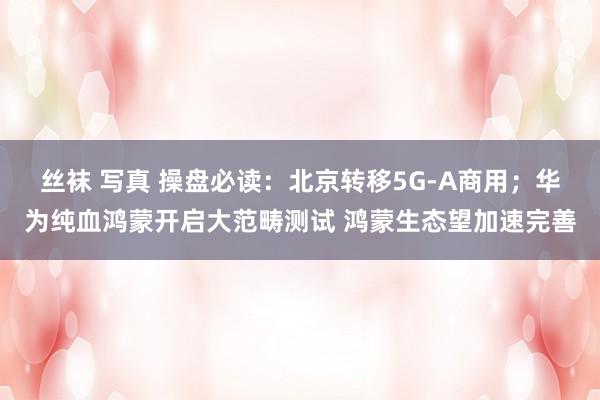 丝袜 写真 操盘必读：北京转移5G-A商用；华为纯血鸿蒙开启大范畴测试 鸿蒙生态望加速完善